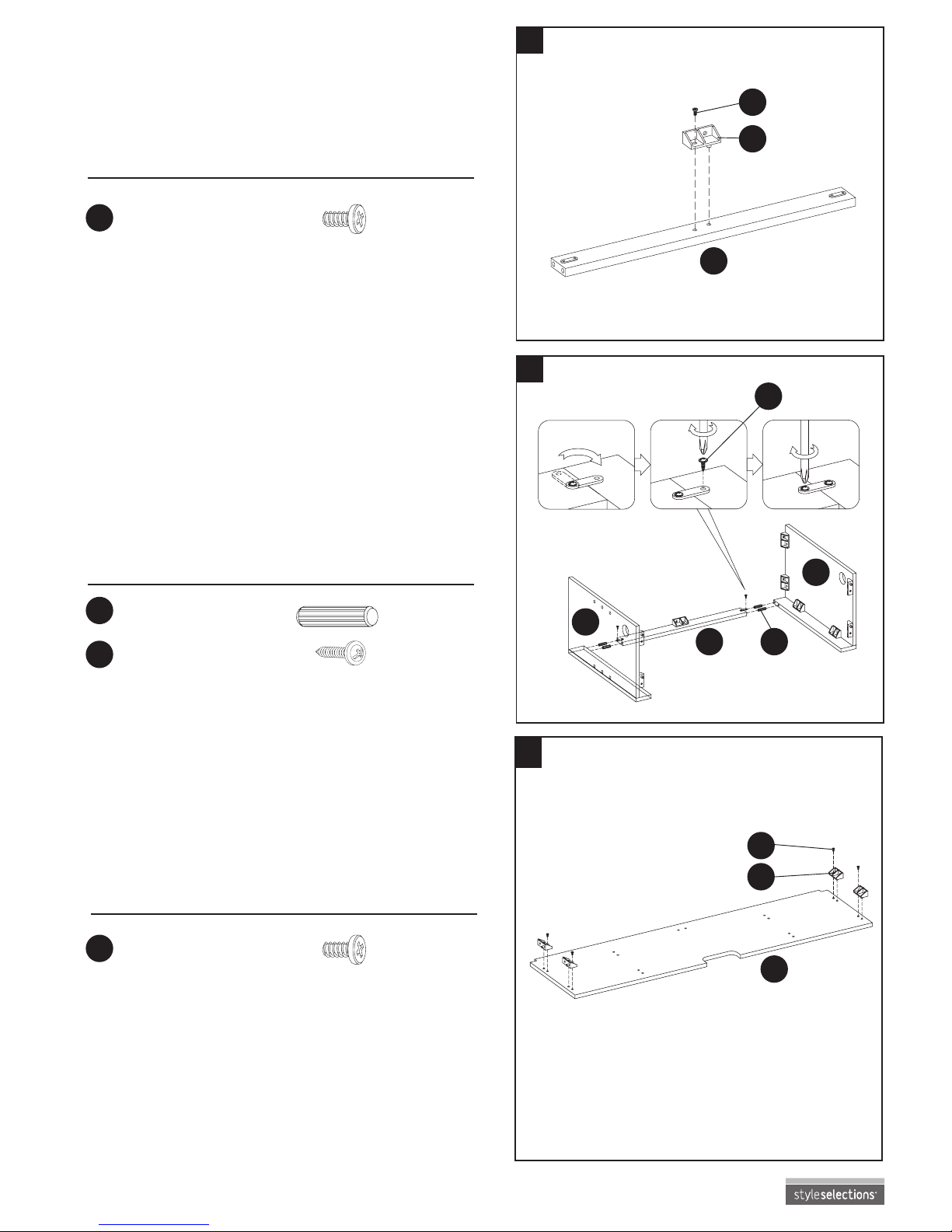 styleselections